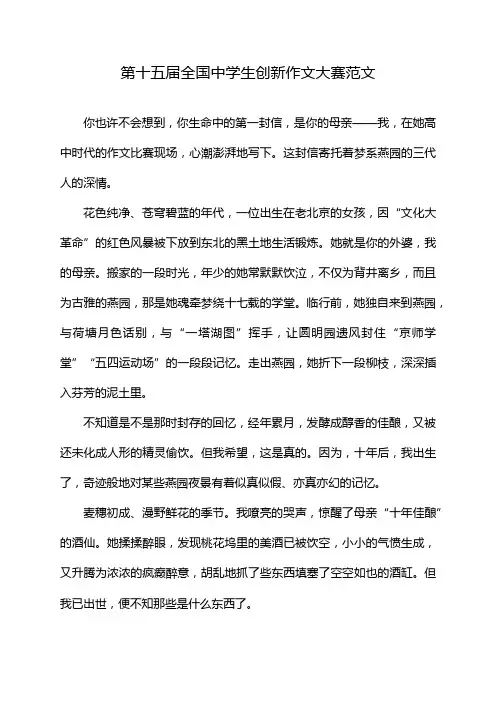 第十五届全国中学生创新作文大赛范文

你也许不会想到，你生命中的第一封信，是你的母亲——我，在她高中时代的作文比赛现场，心潮澎湃地写下。这封信寄托着梦系燕园的三代人的深情。

花色纯净、苍穹碧蓝的年代，一位出生在老北京的女孩，因“文化大革命”的红色风暴被下放到东北的黑土地生活锻炼。她就是你的外婆，我的母亲。搬家的一段时光，年少的她常默默饮泣，不仅为背井离乡，而且为古雅的燕园，那是她魂牵梦绕十七载的学堂。临行前，她独自来到燕园，与荷塘月色话别，与“一塔湖图”挥手，让圆明园遗风封住“京师学堂”“五四运动场”的一段段记忆。走出燕园，她折下一段柳枝，深深插入芬芳的泥土里。

不知道是不是那时封存的回忆，经年累月，发酵成醇香的佳酿，又被还未化成人形的精灵偷饮。但我希望，这是真的。因为，十年后，我出生了，奇迹般地对某些燕园夜景有着似真似假、亦真亦幻的记忆。

麦穗初成、漫野鲜花的季节。我嘹亮的哭声，惊醒了母亲“十年佳酿”的酒仙。她揉揉醉眼，发现桃花坞里的美酒已被饮空，小小的气愤生成，又升腾为浓浓的疯癫醉意，胡乱地抓了些东西填塞了空空如也的酒缸。但我已出世，便不知那些是什么东西了。